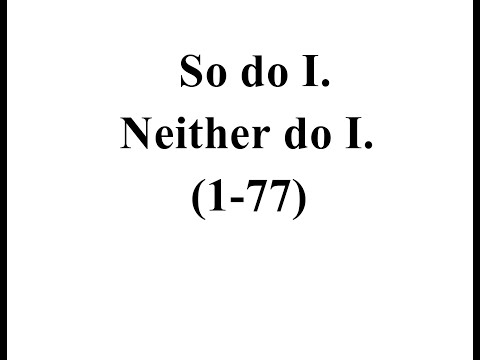 So do I.
Neither do I.
(1-77)